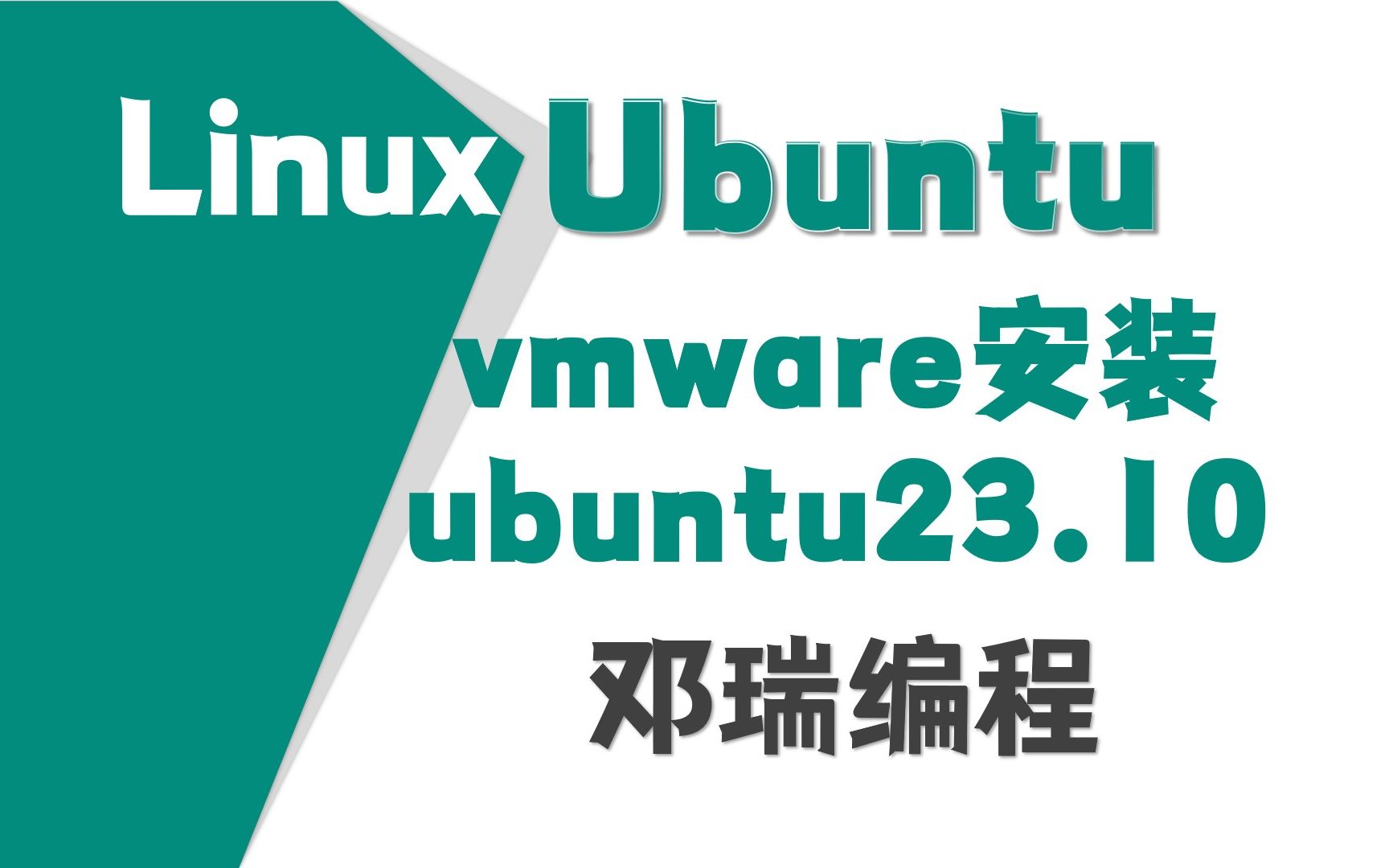 Linux Ubuntu

vmware安装
ubuntu23.10

邓瑞编程